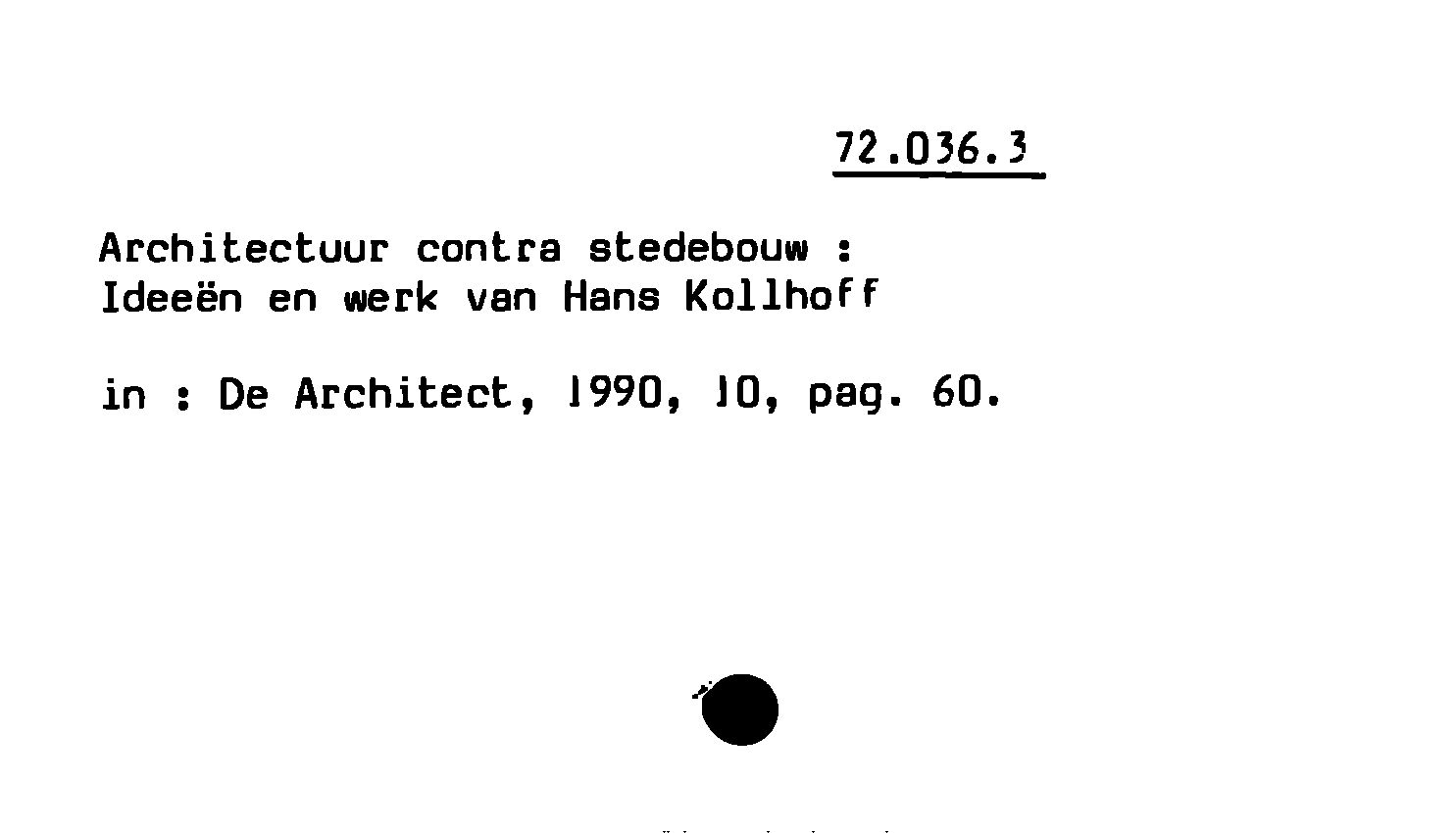 72.036.3

Architectuur contra stedebouw :
Ideeën en werk van Hans Kollhoff

in : De Architect, 1990, 10, pag. 60.